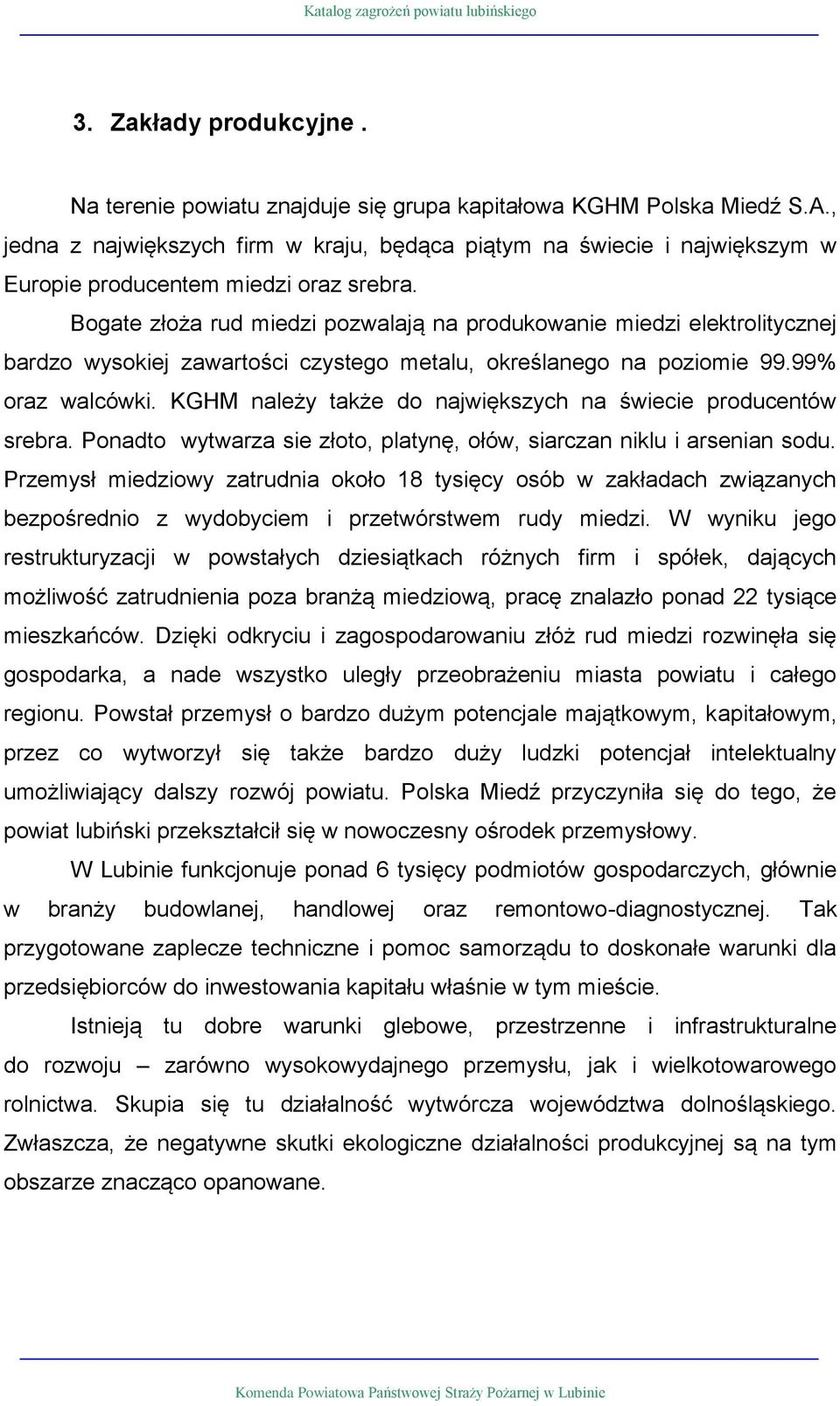 Katalog zagrożeń powiatu lubińskiego

3. Zakłady produkcyjne .

Na terenie powiatu znajduje się grupa kapitałowa KGHM Polska Miedź S.A., jedna z największych firm w kraju, będąca piątym na świecie i największym w Europie producentem miedzi oraz srebra.

Bogate złoża rud miedzi pozwalają na produkowanie miedzi elektrolitycznej bardzo wysokiej zawartości czystego metalu, określanego na poziomie 99.99% oraz walcówki. KGHM należy także do największych na świecie producentów srebra. Ponadto wytwarza sie złoto, platynę, ołów, siarczan niklu i arsenian sodu. Przemysł miedziowy zatrudnia około 18 tysięcy osób w zakładach związanych bezpośrednio z wydobyciem i przetwórstwem rudy miedzi. W wyniku jego restrukturyzacji w powstałych dziesiątkach różnych firm i spółek, dających możliwość zatrudnienia poza branżą miedziową, pracę znalazło ponad 22 tysiące mieszkańców. Dzięki odkryciu i zagospodarowaniu złóż rud miedzi rozwinęła się gospodarka, a nade wszystko uległy przeobrażeniu miasta powiatu i całego regionu. Powstał przemysł o bardzo dużym potencjale majątkowym, kapitałowym, przez co wytworzył się także bardzo duży ludzki potencjał intelektualny umożliwiający dalszy rozwój powiatu. Polska Miedź przyczyniła się do tego, że powiat lubiński przekształcił się w nowoczesny ośrodek przemysłowy.

W Lubinie funkcjonuje ponad 6 tysięcy podmiotów gospodarczych, głównie w branży budowlanej, handlowej oraz remontowo-diagnostycznej. Tak przygotowane zaplecze techniczne i pomoc samorządu to doskonałe warunki dla przedsiębiorców do inwestowania kapitału właśnie w tym mieście.

Istnieją tu dobre warunki glebowe, przestrzenne i infrastrukturalne do rozwoju – zarówno wysokowydajnego przemysłu, jak i wielkotowarowego rolnictwa. Skupia się tu działalność wytwórcza województwa dolnośląskiego. Zwłaszcza, że negatywne skutki ekologiczne działalności produkcyjnej są na tym obszarze znacząco opanowane.

Komenda Powiatowa Państwowej Straży Pożarnej w Lubinie